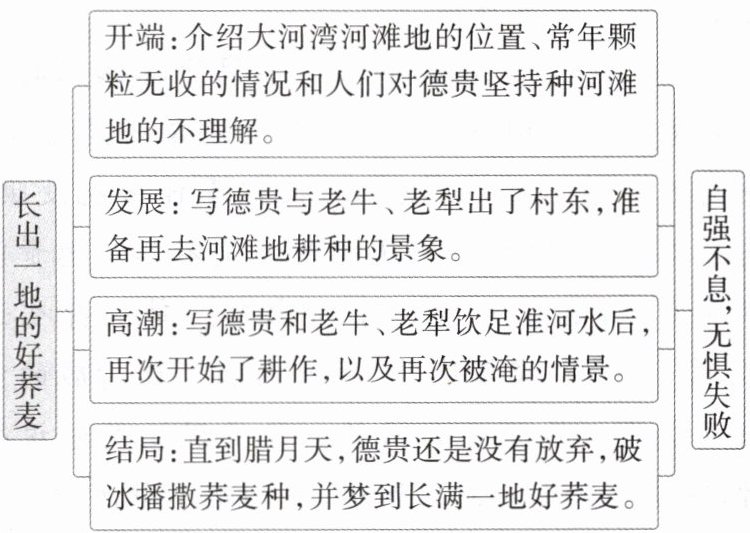 长出一地的好荞麦

开端：介绍大河湾河滩地的位置、常年颗粒无收的情况和人们对德贵坚持种河滩地的不理解。

发展：写德贵与老牛、老犁出了村东，准备再去河滩地耕种的景象。

高潮：写德贵和老牛、老犁饮足淮河水后，再次开始了耕作，以及再次被淹的情景。

结局：直到腊月天，德贵还是没有放弃，破冰播撒荞麦种，并梦到长满一地好荞麦。

自强不息，无惧失败